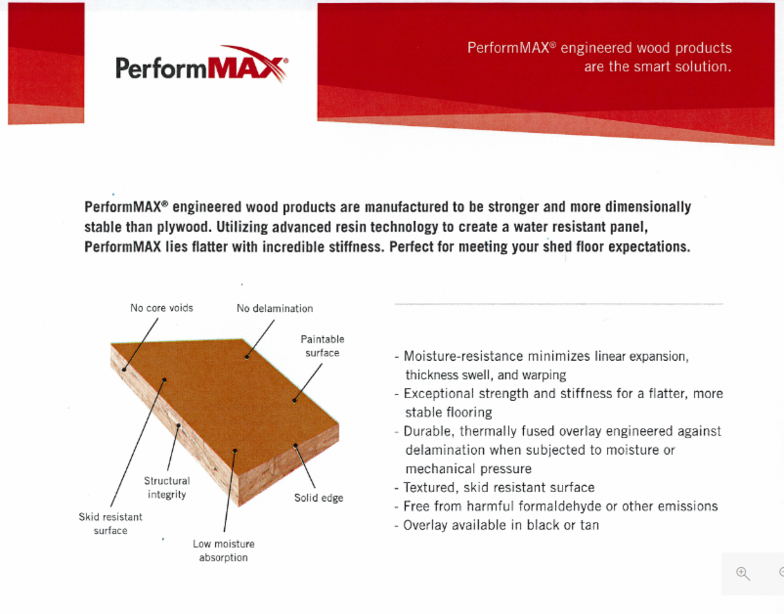 PerformMAX®

PerformMAX® engineered wood products are the smart solution.

PerformMAX® engineered wood products are manufactured to be stronger and more dimensionally stable than plywood. Utilizing advanced resin technology to create a water resistant panel, PerformMAX lies flatter with incredible stiffness. Perfect for meeting your shed floor expectations.

No core voids

No delamination

Paintable surface

Structural integrity

Solid edge

Skid resistant surface

Low moisture absorption

- Moisture-resistance minimizes linear expansion, thickness swell, and warping
- Exceptional strength and stiffness for a flatter, more stable flooring
- Durable, thermally fused overlay engineered against delamination when subjected to moisture or mechanical pressure
- Textured, skid resistant surface
- Free from harmful formaldehyde or other emissions
- Overlay available in black or tan